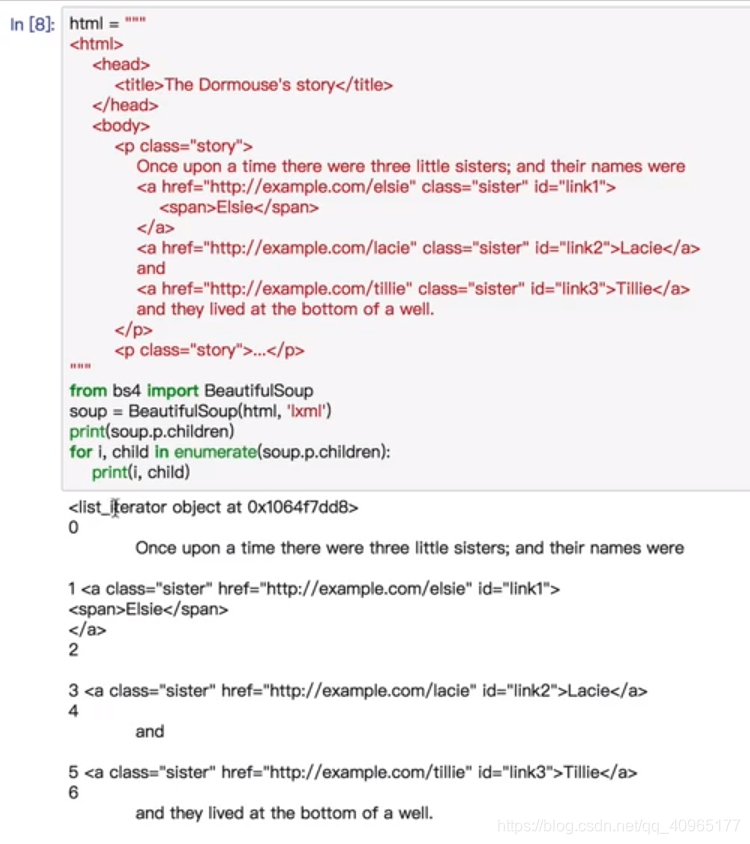 In [8]: html = """
<html>
<head>
<title>The Dormouse's story</title>
</head>
<body>
<p class="story">
Once upon a time there were three little sisters; and their names were
<a href="http://example.com/elsie" class="sister" id="link1">
<span>Elsie</span>
</a>
<a href="http://example.com/lacie" class="sister" id="link2">Lacie</a>
and
<a href="http://example.com/tillie" class="sister" id="link3">Tillie</a>
and they lived at the bottom of a well.
</p>
<p class="story">...</p>
"""
from bs4 import BeautifulSoup
soup = BeautifulSoup(html, 'lxml')
print(soup.p.children)
for i, child in enumerate(soup.p.children):
print(i, child)

<list_iterator object at 0x1064f7dd8>
0
Once upon a time there were three little sisters; and their names were

1 <a class="sister" href="http://example.com/elsie" id="link1">
<span>Elsie</span>
</a>
2

3 <a class="sister" href="http://example.com/lacie" id="link2">Lacie</a>
4
and

5 <a class="sister" href="http://example.com/tillie" id="link3">Tillie</a>
6
and they lived at the bottom of a well.

https://blog.csdn.net/qq_40965177